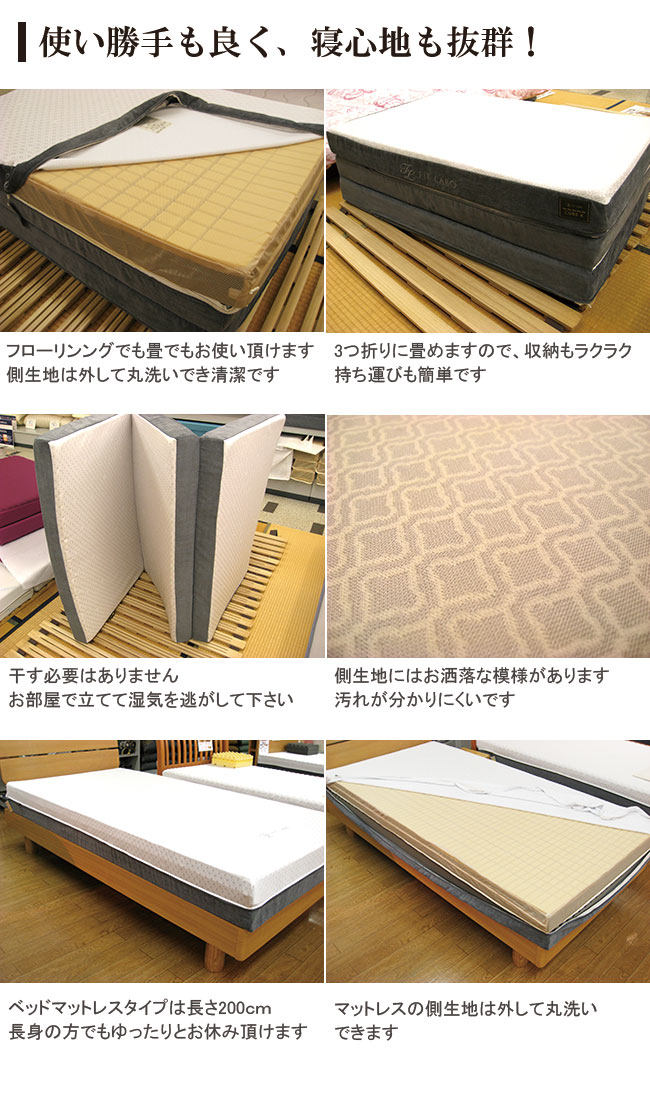 使い勝手も良く、寝心地も抜群！

フローリングでも畳でもお使い頂けます
側生地は外して丸洗いでき清潔です

3つ折りに畳めますので、収納もラクラク
持ち運びも簡単です

干す必要はありません
お部屋で立てて湿気を逃がして下さい

側生地にはお洒落な模様があります
汚れが分かりにくいです

ベッドマットレスタイプは長さ200cm
長身の方でもゆったりとお休み頂けます

マットレスの側生地は外して丸洗い
できます